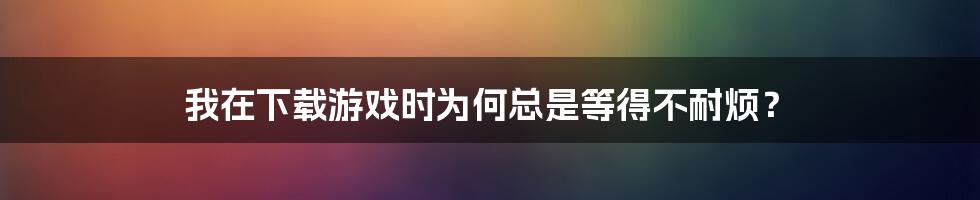 我在下载游戏时为何总是等得不耐烦？